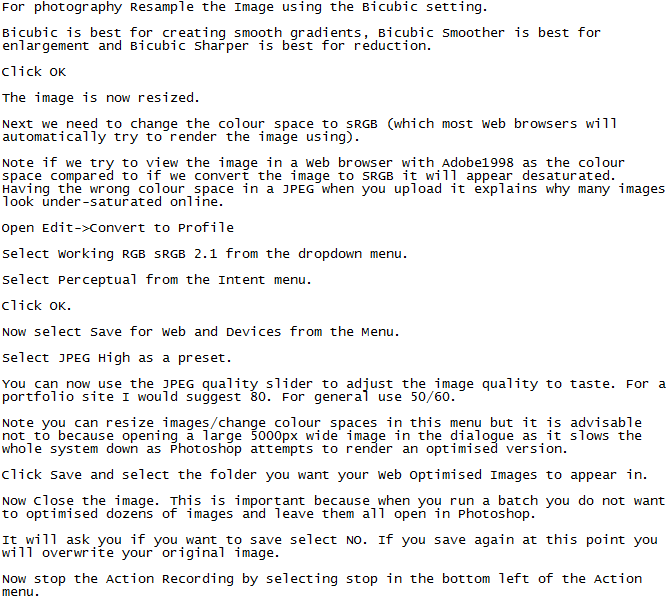 For photography Resample the Image using the Bicubic setting.

Bicubic is best for creating smooth gradients, Bicubic Smoother is best for enlargement and Bicubic Sharper is best for reduction.

Click OK

The image is now resized.

Next we need to change the colour space to sRGB (which most Web browsers will automatically try to render the image using).

Note if we try to view the image in a Web browser with Adobe1998 as the colour space compared to if we convert the image to SRGB it will appear desaturated. Having the wrong colour space in a JPEG when you upload it explains why many images look under-saturated online.

Open Edit->Convert to Profile

Select Working RGB sRGB 2.1 from the dropdown menu.

Select Perceptual from the Intent menu.

Click OK.

Now select Save for Web and Devices from the Menu.

Select JPEG High as a preset.

You can now use the JPEG quality slider to adjust the image quality to taste. For a portfolio site I would suggest 80. For general use 50/60.

Note you can resize images/change colour spaces in this menu but it is advisable not to because opening a large 5000px wide image in the dialogue as it slows the whole system down as Photoshop attempts to render an optimised version.

Click Save and select the folder you want your Web Optimised Images to appear in.

Now Close the image. This is important because when you run a batch you do not want to optimised dozens of images and leave them all open in Photoshop.

It will ask you if you want to save select NO. If you save again at this point you will overwrite your original image.

Now stop the Action Recording by selecting stop in the bottom left of the Action menu.